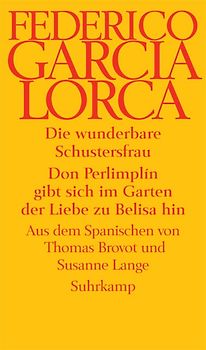 FEDERICO
GARCIA
LORCA

Die wunderbare Schustersfrau

Don Perlimplín gibt sich im Garten der Liebe zu Belisa hin

Aus dem Spanischen von Thomas Brovot und Susanne Lange

Suhrkamp